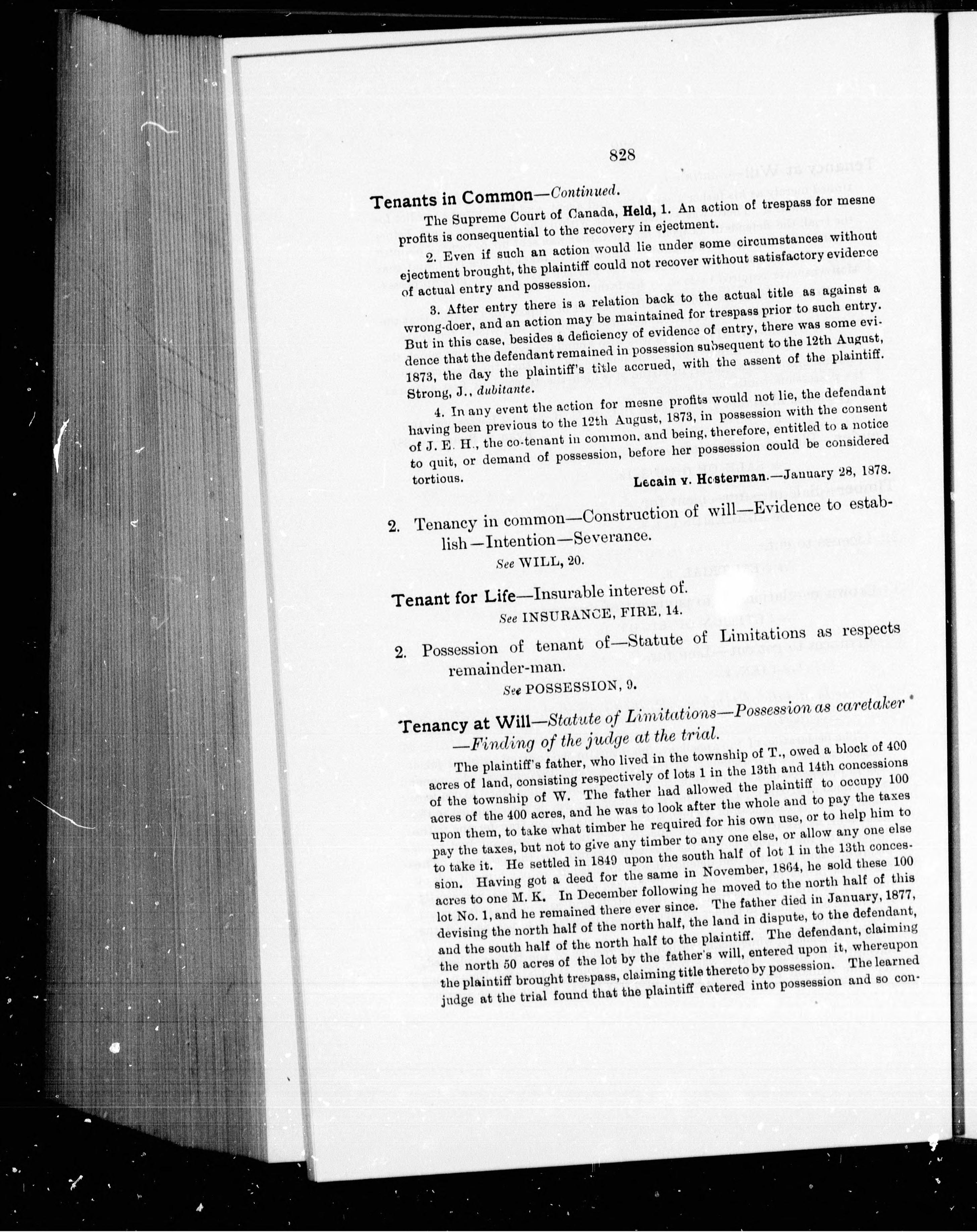 828

Tenants in Common—Continued.

The Supreme Court of Canada, Held, 1. An action of trespass for mesne profits is consequential to the recovery in ejectment.

2. Even if such an action would lie under some circumstances without ejectment brought, the plaintiff could not recover without satisfactory evidence of actual entry and possession.

3. After entry there is a relation back to the actual title as against a wrong-doer, and an action may be maintained for trespass prior to such entry. But in this case, besides a deficiency of evidence of entry, there was some evidence that the defendant remained in possession subsequent to the 12th August, 1873, the day the plaintiff's title accrued, with the assent of the plaintiff. Strong, J., dubitante.

4. In any event the action for mesne profits would not lie, the defendant having been previous to the 12th August, 1873, in possession with the consent of J. E. H., the co-tenant in common, and being, therefore, entitled to a notice to quit, or demand of possession, before her possession could be considered tortious.

Lecain v. Hosterman.—January 28, 1878.

2. Tenancy in common—Construction of will—Evidence to establish—Intention—Severance.

See WILL, 20.

Tenant for Life—Insurable interest of.

See INSURANCE, FIRE, 14.

2. Possession of tenant of—Statute of Limitations as respects remainder-man.

See POSSESSION, 9.

Tenancy at Will—Statute of Limitations—Possession as caretaker—Finding of the judge at the trial.

The plaintiff's father, who lived in the township of T., owed a block of 400 acres of land, consisting respectively of lots 1 in the 13th and 14th concessions of the township of W. The father had allowed the plaintiff to occupy 100 acres of the 400 acres, and he was to look after the whole and to pay the taxes upon them, to take what timber he required for his own use, or to help him to pay the taxes, but not to give any timber to any one else, or allow any one else to take it. He settled in 1849 upon the south half of lot 1 in the 13th concession. Having got a deed for the same in November, 1864, he sold these 100 acres to one M. K. In December following he moved to the north half of this lot No. 1, and he remained there ever since. The father died in January, 1877, devising the north half of the north half, the land in dispute, to the defendant, and the south half of the north half to the plaintiff. The defendant, claiming the north 50 acres of the lot by the father's will, entered upon it, whereupon the plaintiff brought trespass, claiming title thereto by possession. The learned judge at the trial found that the plaintiff entered into possession and so con-